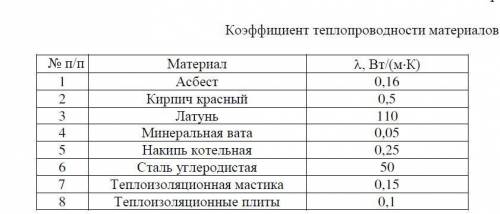 Коэффициент теплопроводности материалов

| № п/п | Материал | λ, Вт/(м·К) |
|---|---|---|
| 1 | Асбест | 0,16 |
| 2 | Кирпич красный | 0,5 |
| 3 | Латунь | 110 |
| 4 | Минеральная вата | 0,05 |
| 5 | Накипь котельная | 0,25 |
| 6 | Сталь углеродистая | 50 |
| 7 | Теплоизоляционная мастика | 0,15 |
| 8 | Теплоизоляционные плиты | 0,1 |